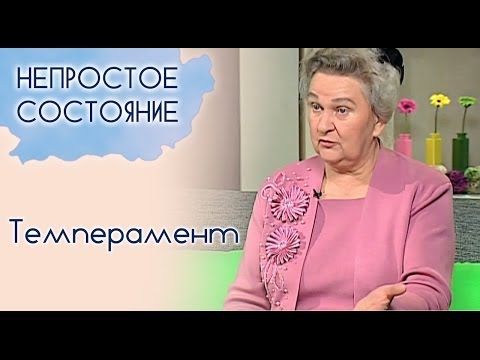 НЕПРОСТОЕ СОСТОЯНИЕ

Темперамент